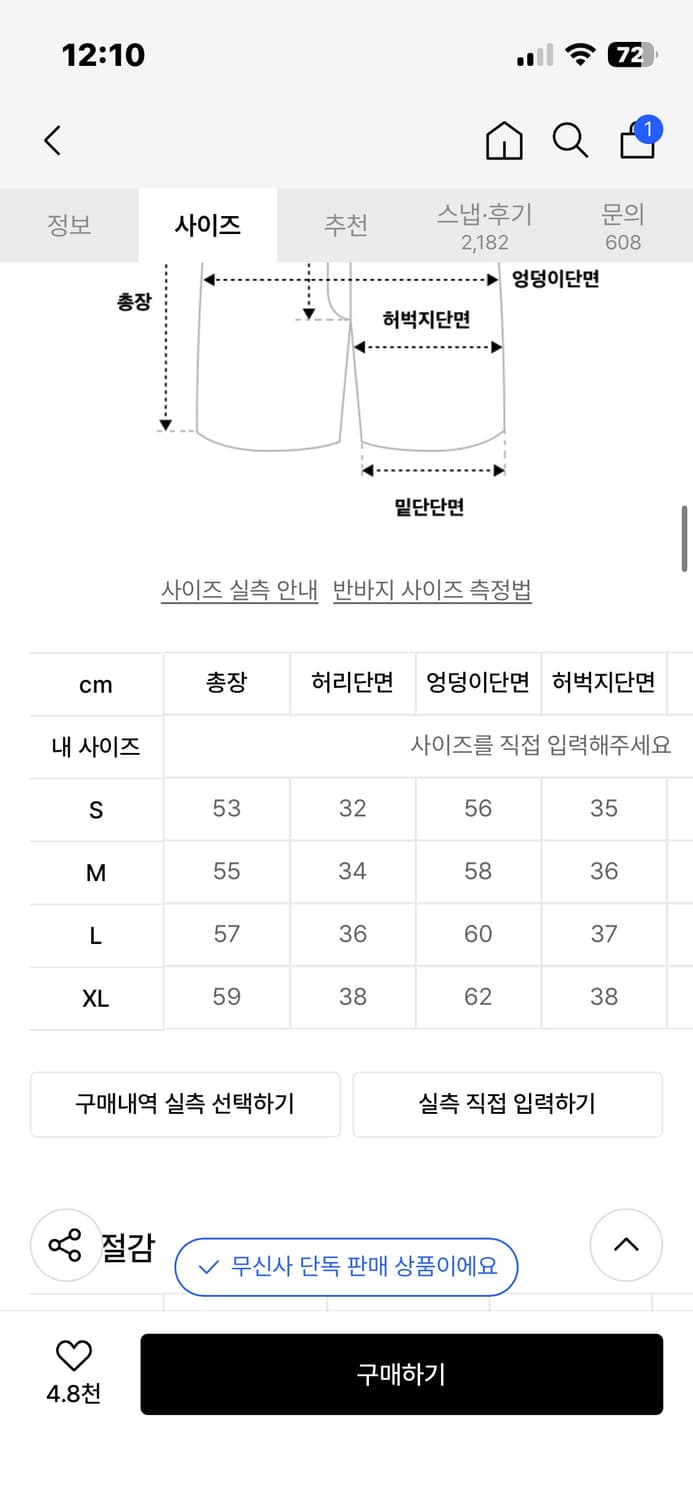 12:10

72

1

정보 사이즈 추천 스냅·후기 2,182 문의 608

총장

엉덩이단면

허벅지단면

밑단단면

사이즈 실측 안내 반바지 사이즈 측정법

| cm | 총장 | 허리단면 | 엉덩이단면 | 허벅지단면 |
|---|---|---|---|---|
| 내 사이즈 | 사이즈를 직접 입력해주세요 | | | |
| S | 53 | 32 | 56 | 35 |
| M | 55 | 34 | 58 | 36 |
| L | 57 | 36 | 60 | 37 |
| XL | 59 | 38 | 62 | 38 |

구매내역 실측 선택하기 실측 직접 입력하기

절감

무신사 단독 판매 상품이에요

4.8천

구매하기